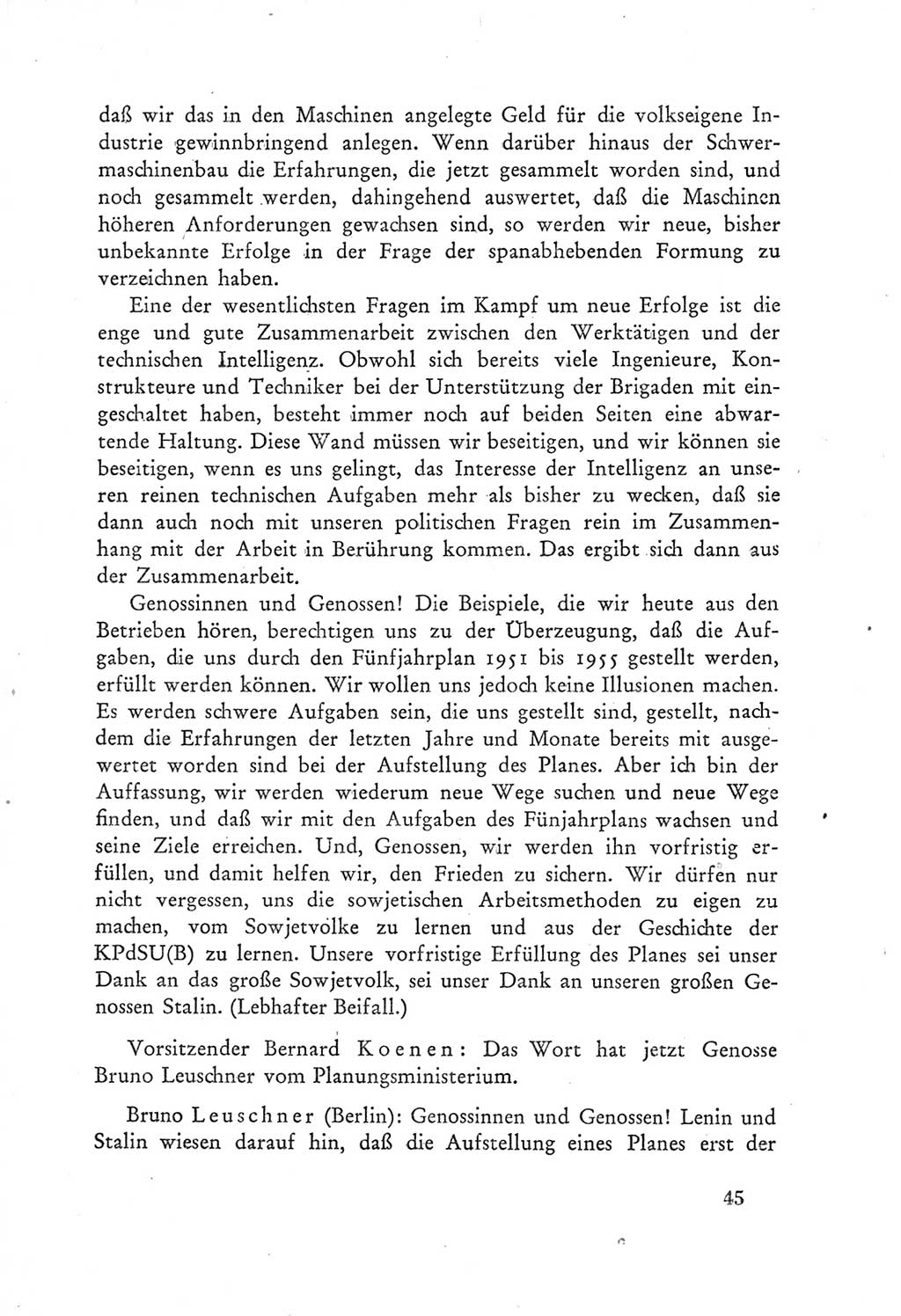 daß wir das in den Maschinen angelegte Geld für die volkseigene Industrie gewinnbringend anlegen. Wenn darüber hinaus der Schwermaschinenbau die Erfahrungen, die jetzt gesammelt worden sind, und noch gesammelt werden, dahingehend auswertet, daß die Maschinen höheren Anforderungen gewachsen sind, so werden wir neue, bisher unbekannte Erfolge in der Frage der spanabhebenden Formung zu verzeichnen haben.

Eine der wesentlichsten Fragen im Kampf um neue Erfolge ist die enge und gute Zusammenarbeit zwischen den Werktätigen und der technischen Intelligenz. Obwohl sich bereits viele Ingenieure, Konstrukteure und Techniker bei der Unterstützung der Brigaden mit eingeschaltet haben, besteht immer noch auf beiden Seiten eine abwartende Haltung. Diese Wand müssen wir beseitigen, und wir können sie beseitigen, wenn es uns gelingt, das Interesse der Intelligenz an unseren reinen technischen Aufgaben mehr als bisher zu wecken, daß sie dann auch noch mit unseren politischen Fragen rein im Zusammenhang mit der Arbeit in Berührung kommen. Das ergibt sich dann aus der Zusammenarbeit.

Genossinnen und Genossen! Die Beispiele, die wir heute aus den Betrieben hören, berechtigen uns zu der Überzeugung, daß die Aufgaben, die uns durch den Fünfjahrplan 1951 bis 1955 gestellt werden, erfüllt werden können. Wir wollen uns jedoch keine Illusionen machen. Es werden schwere Aufgaben sein, die uns gestellt sind, gestellt, nachdem die Erfahrungen der letzten Jahre und Monate bereits mit ausgewertet worden sind bei der Aufstellung des Planes. Aber ich bin der Auffassung, wir werden wiederum neue Wege suchen und neue Wege finden, und daß wir mit den Aufgaben des Fünjahrplans wachsen und seine Ziele erreichen. Und, Genossen, wir werden ihn vorfristig erfüllen, und damit helfen wir, den Frieden zu sichern. Wir dürfen nur nicht vergessen, uns die sowjetischen Arbeitsmethoden zu eigen zu machen, vom Sowjetvolke zu lernen und aus der Geschichte der KPdSU(B) zu lernen. Unsere vorfristige Erfüllung des Planes sei unser Dank an das große Sowjetvolk, sei unser Dank an unseren großen Genossen Stalin. (Lebhafter Beifall.)

Vorsitzender Bernard Koenen: Das Wort hat jetzt Genosse Bruno Leuschner vom Planungsministerium.

Bruno Leuschner (Berlin): Genossinnen und Genossen! Lenin und Stalin wiesen darauf hin, daß die Aufstellung eines Planes erst der

45